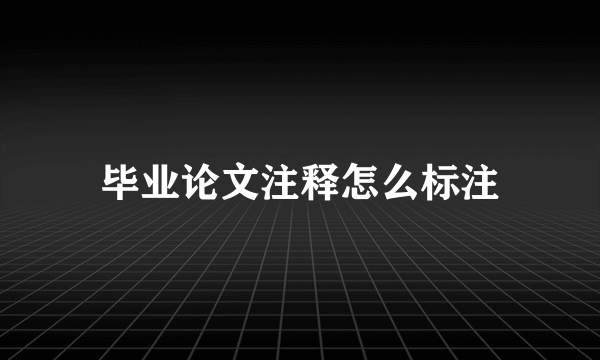 毕业论文注释怎么标注